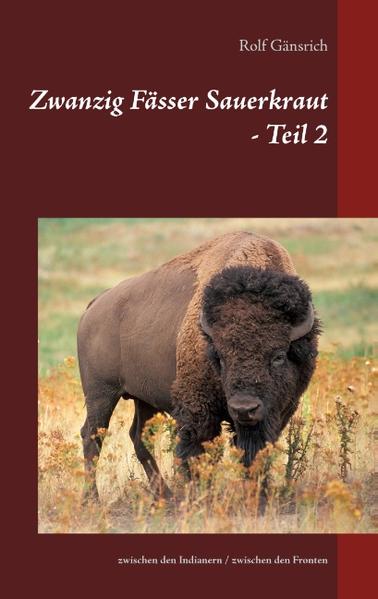 Rolf Gänsrich

Zwanzig Fässer Sauerkraut - Teil 2

zwischen den Indianern / zwischen den Fronten